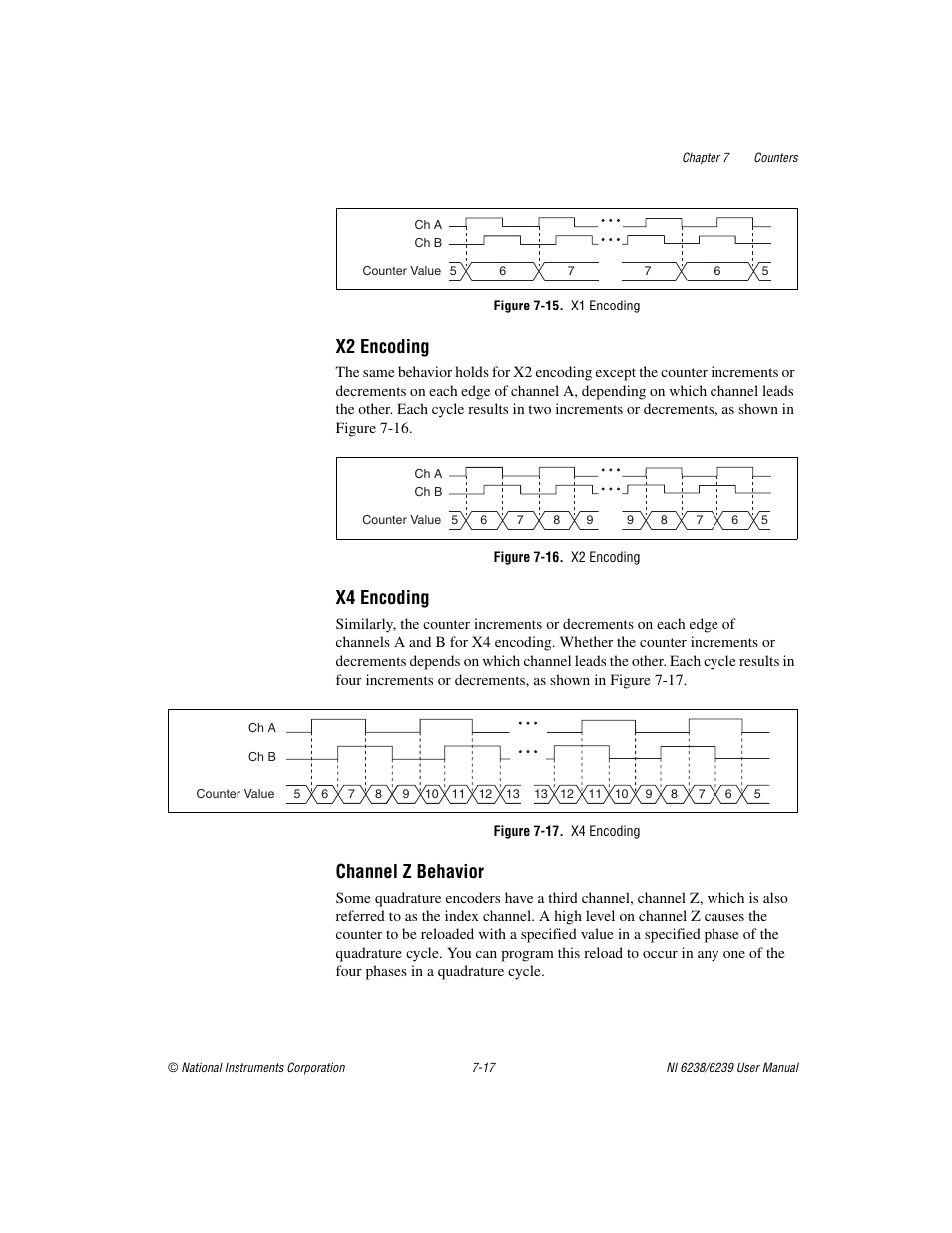 Chapter 7 Counters

Ch A
Ch B
Counter Value 5 6 7 7 6 5

Figure 7-15. X1 Encoding

X2 Encoding

The same behavior holds for X2 encoding except the counter increments or decrements on each edge of channel A, depending on which channel leads the other. Each cycle results in two increments or decrements, as shown in Figure 7-16.

Ch A
Ch B
Counter Value 5 6 7 8 9 9 8 7 6 5

Figure 7-16. X2 Encoding

X4 Encoding

Similarly, the counter increments or decrements on each edge of channels A and B for X4 encoding. Whether the counter increments or decrements depends on which channel leads the other. Each cycle results in four increments or decrements, as shown in Figure 7-17.

Ch A
Ch B
Counter Value 5 6 7 8 9 10 11 12 13 13 12 11 10 9 8 7 6 5

Figure 7-17. X4 Encoding

Channel Z Behavior

Some quadrature encoders have a third channel, channel Z, which is also referred to as the index channel. A high level on channel Z causes the counter to be reloaded with a specified value in a specified phase of the quadrature cycle. You can program this reload to occur in any one of the four phases in a quadrature cycle.

© National Instruments Corporation 7-17 NI 6238/6239 User Manual